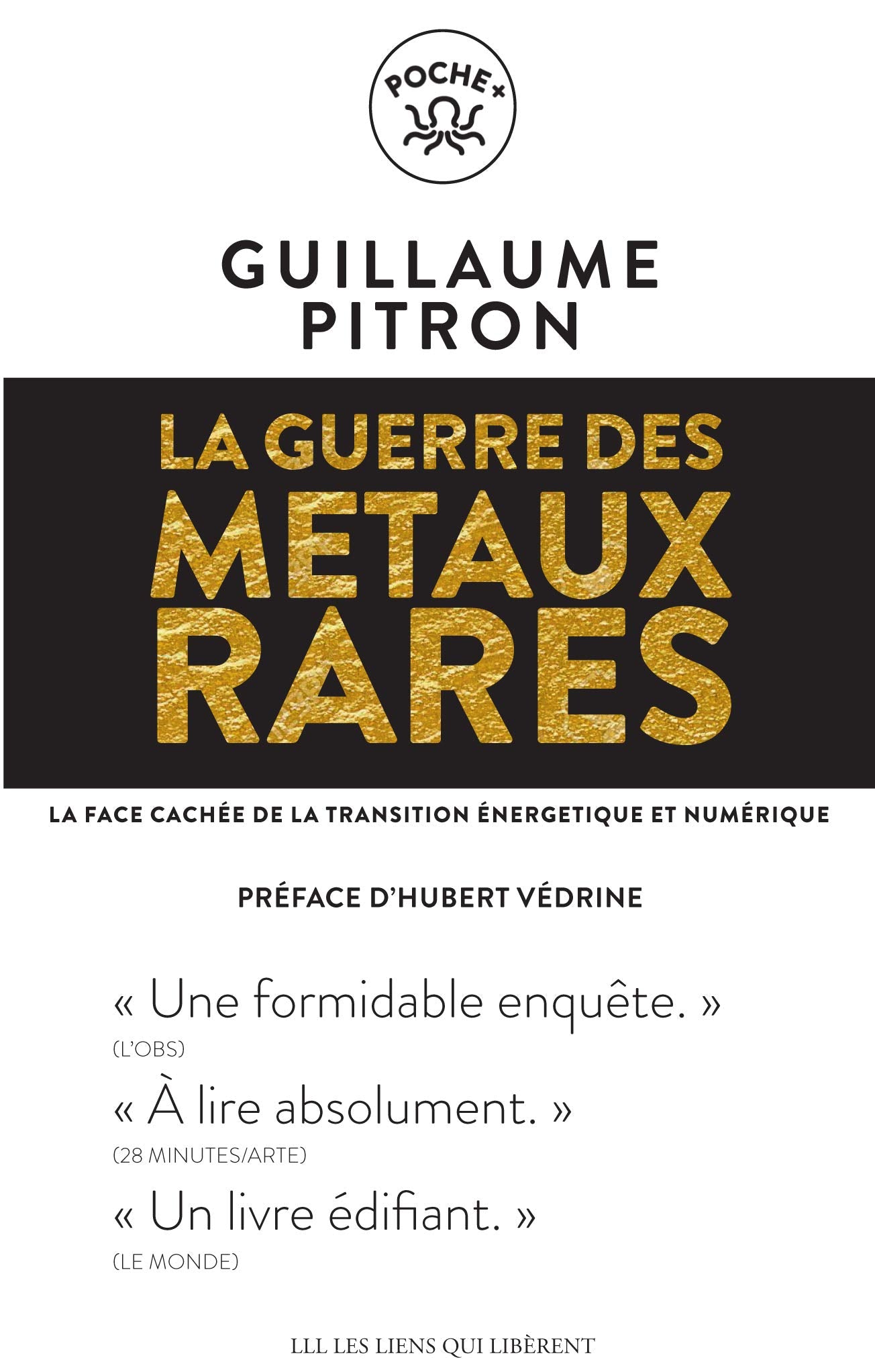 POCHE+

GUILLAUME PITRON

LA GUERRE DES METAUX RARES

LA FACE CACHÉE DE LA TRANSITION ÉNERGETIQUE ET NUMÉRIQUE

PRÉFACE D'HUBERT VÉDRINE

« Une formidable enquête. »
(L'OBS)

« À lire absolument. »
(28 MINUTES/ARTE)

« Un livre édifiant. »
(LE MONDE)

LLL LES LIENS QUI LIBÈRENT